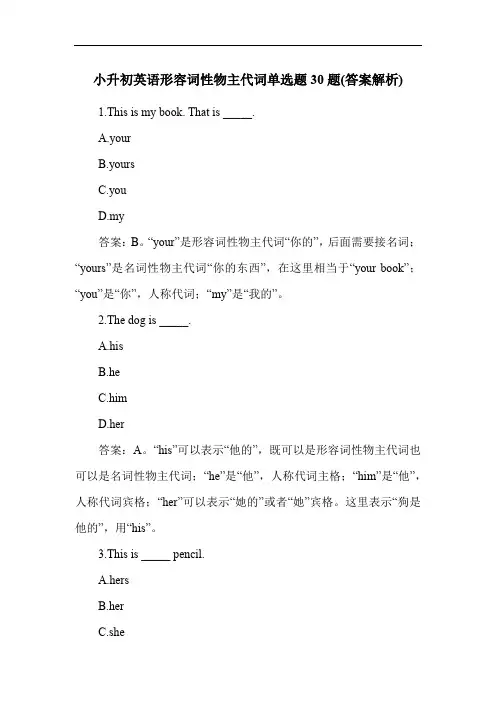 小升初英语形容词性物主代词单选题 30 题(答案解析)

1.This is my book. That is _____.

A.your

B.yours

C.you

D.my

答案：B。“your”是形容词性物主代词“你的”，后面需要接名词；“yours”是名词性物主代词“你的东西”，在这里相当于“your book”；“you”是“你”，人称代词；“my”是“我的”。

2.The dog is _____.

A.his

B.he

C.him

D.her

答案：A。“his”可以表示“他的”，既可以是形容词性物主代词也可以是名词性物主代词；“he”是“他”，人称代词主格；“him”是“他”，人称代词宾格；“her”可以表示“她的”或者“她”宾格。这里表示“狗是他的”，用“his”。

3.This is _____ pencil.

A.hers

B.her

C.she